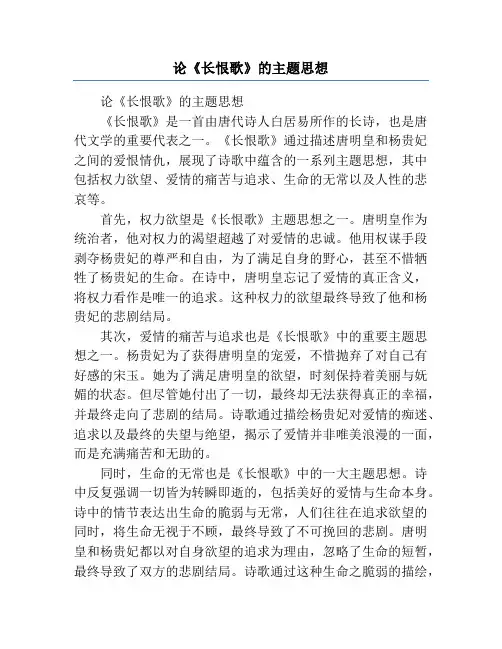 论《长恨歌》的主题思想

论《长恨歌》的主题思想

《长恨歌》是一首由唐代诗人白居易所作的长诗，也是唐代文学的重要代表之一。《长恨歌》通过描述唐明皇和杨贵妃之间的爱恨情仇，展现了诗歌中蕴含的一系列主题思想，其中包括权力欲望、爱情的痛苦与追求、生命的无常以及人性的悲哀等。

首先，权力欲望是《长恨歌》主题思想之一。唐明皇作为统治者，他对权力的渴望超越了对爱情的忠诚。他用权谋手段剥夺杨贵妃的尊严和自由，为了满足自身的野心，甚至不惜牺牲了杨贵妃的生命。在诗中，唐明皇忘记了爱情的真正含义，将权力看作是唯一的追求。这种权力的欲望最终导致了他和杨贵妃的悲剧结局。

其次，爱情的痛苦与追求也是《长恨歌》中的重要主题思想之一。杨贵妃为了获得唐明皇的宠爱，不惜抛弃了对自己有好感的宋玉。她为了满足唐明皇的欲望，时刻保持着美丽与妩媚的状态。但尽管她付出了一切，最终却无法获得真正的幸福，并最终走向了悲剧的结局。诗歌通过描绘杨贵妃对爱情的痴迷、追求以及最终的失望与绝望，揭示了爱情并非唯美浪漫的一面，而是充满痛苦和无助的。

同时，生命的无常也是《长恨歌》中的一大主题思想。诗中反复强调一切皆为转瞬即逝的，包括美好的爱情与生命本身。诗中的情节表达出生命的脆弱与无常，人们往往在追求欲望的同时，将生命无视于不顾，最终导致了不可挽回的悲剧。唐明皇和杨贵妃都以对自身欲望的追求为理由，忽略了生命的短暂，最终导致了双方的悲剧结局。诗歌通过这种生命之脆弱的描绘，